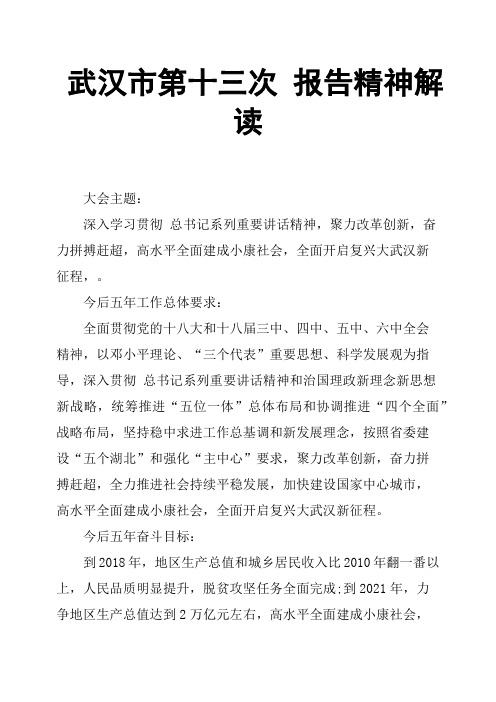 武汉市第十三次 报告精神解读

大会主题：

深入学习贯彻 总书记系列重要讲话精神，聚力改革创新，奋力拼搏赶超，高水平全面建成小康社会，全面开启复兴大武汉新征程，。

今后五年工作总体要求：

全面贯彻党的十八大和十八届三中、四中、五中、六中全会精神，以邓小平理论、“三个代表”重要思想、科学发展观为指导，深入贯彻 总书记系列重要讲话精神和治国理政新理念新思想新战略，统筹推进“五位一体”总体布局和协调推进“四个全面”战略布局，坚持稳中求进工作总基调和新发展理念，按照省委建设“五个湖北”和强化“主中心”要求，聚力改革创新，奋力拼搏赶超，全力推进社会持续平稳发展，加快建设国家中心城市，高水平全面建成小康社会，全面开启复兴大武汉新征程。

今后五年奋斗目标：

到2018年，地区生产总值和城乡居民收入比2010年翻一番以上，人民品质明显提升，脱贫攻坚任务全面完成;到2021年，力争地区生产总值达到2万亿元左右，高水平全面建成小康社会，